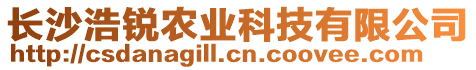 长沙浩锐农业科技有限公司
http://csdanagill.cn.coovee.com